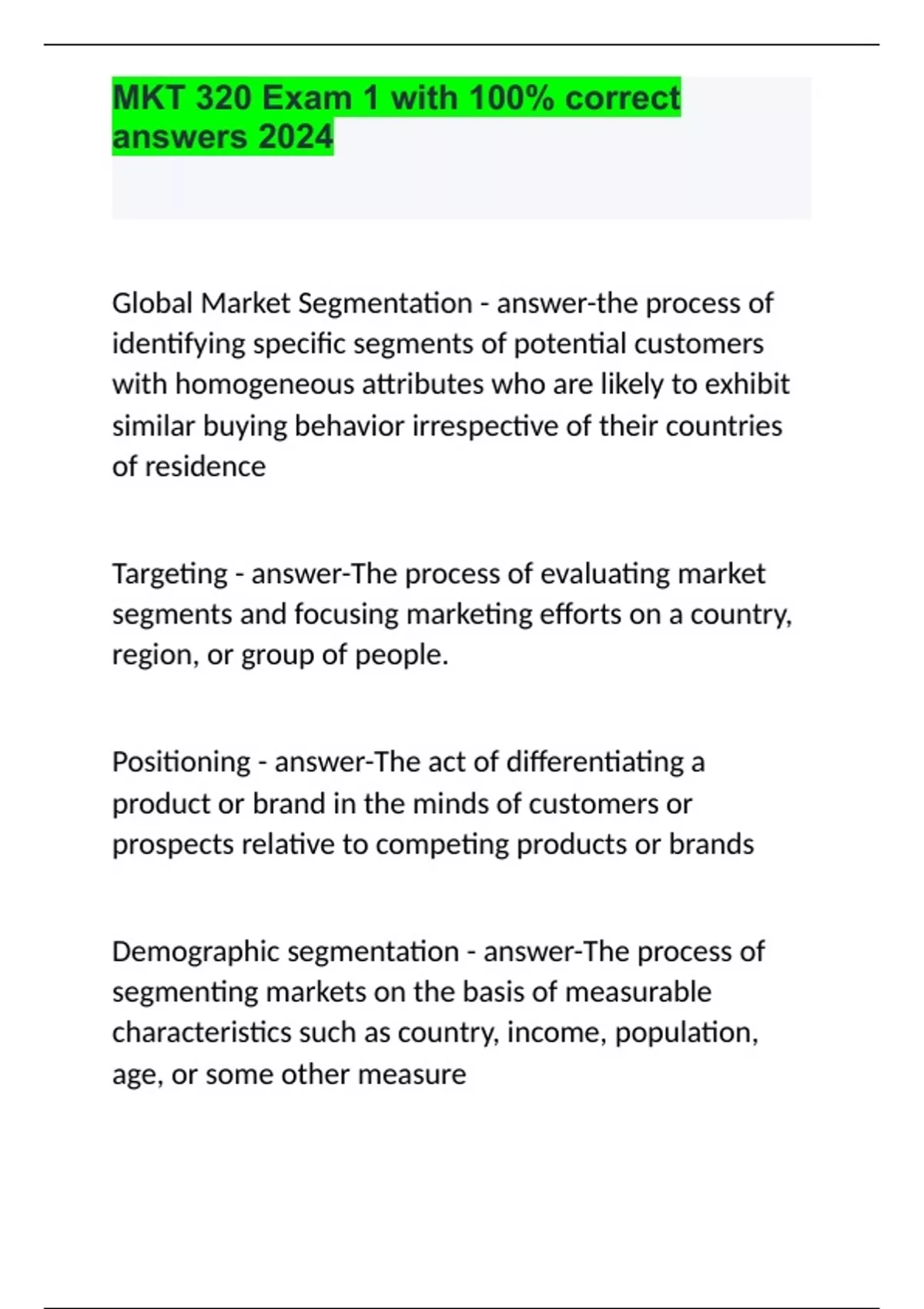 MKT 320 Exam 1 with 100% correct answers 2024

Global Market Segmentation - answer-the process of identifying specific segments of potential customers with homogeneous attributes who are likely to exhibit similar buying behavior irrespective of their countries of residence

Targeting - answer-The process of evaluating market segments and focusing marketing efforts on a country, region, or group of people.

Positioning - answer-The act of differentiating a product or brand in the minds of customers or prospects relative to competing products or brands

Demographic segmentation - answer-The process of segmenting markets on the basis of measurable characteristics such as country, income, population, age, or some other measure